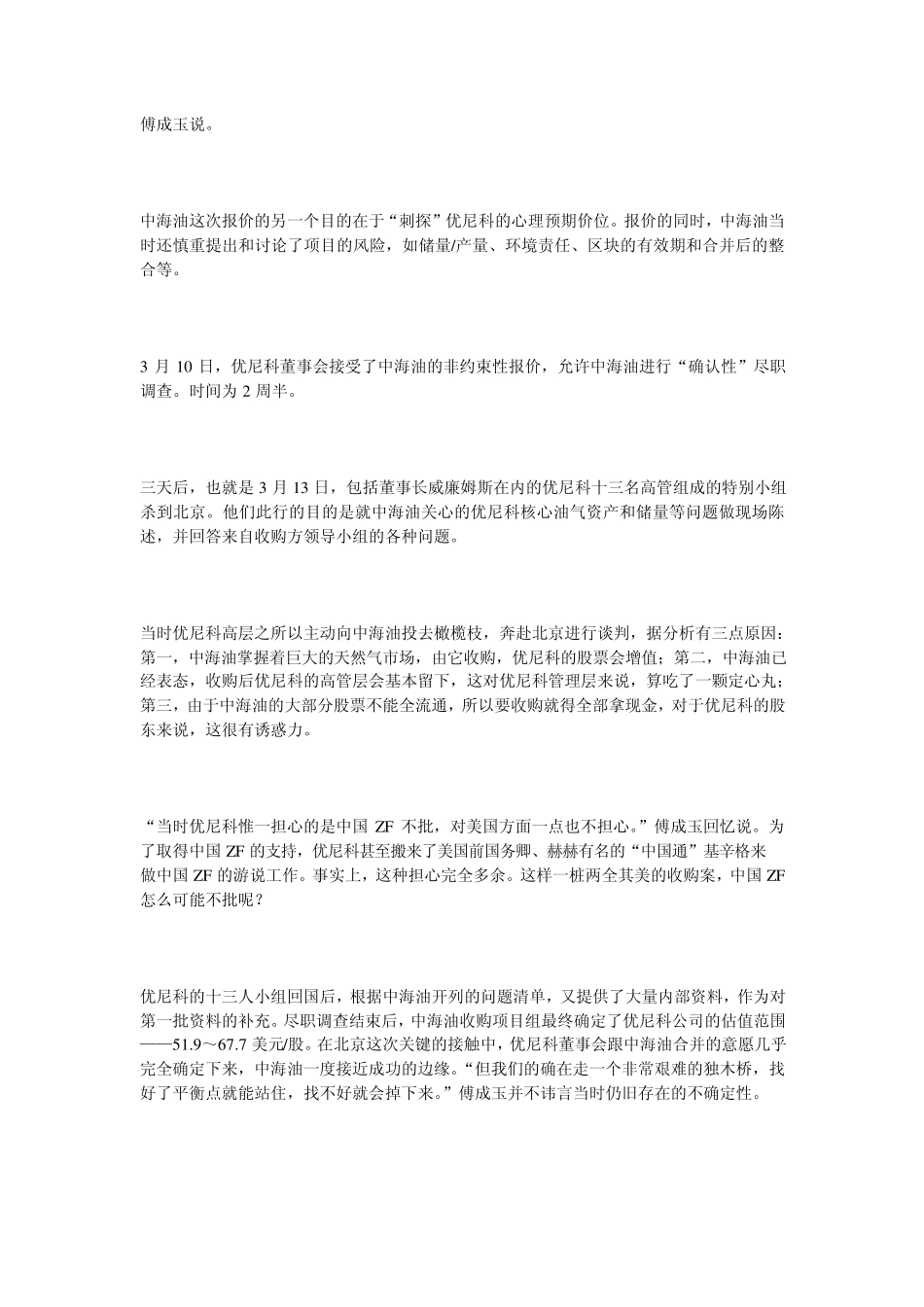 傅成玉说。

中海油这次报价的另一个目的在于“刺探”优尼科的心理预期价位。报价的同时，中海油当时还慎重提出和讨论了项目的风险，如储量/产量、环境责任、区块的有效期和合并后的整合等。

3 月 10 日，优尼科董事会接受了中海油的非约束性报价，允许中海油进行“确认性”尽职调查。时间为 2 周半。

三天后，也就是 3 月 13 日，包括董事长威廉姆斯在内的优尼科十三名高管组成的特别小组杀到北京。他们此行的目的是就中海油关心的优尼科核心油气资产和储量等问题做现场陈述，并回答来自收购方领导小组的各种问题。

当时优尼科高层之所以主动向中海油投去橄榄枝，奔赴北京进行谈判，据分析有三点原因：第一，中海油掌握着巨大的天然气市场，由它收购，优尼科的股票会增值；第二，中海油已经表态，收购后优尼科的高管层会基本留下，这对优尼科管理层来说，算吃了一颗定心丸；第三，由于中海油的大部分股票不能全流通，所以要收购就得全部拿现金，对于优尼科的股东来说，这很有诱惑力。

“当时优尼科惟一担心的是中国 ZF 不批，对美国方面一点也不担心。”傅成玉回忆说。为了取得中国 ZF 的支持，优尼科甚至搬来了美国前国务卿、赫赫有名的“中国通”基辛格来做中国 ZF 的游说工作。事实上，这种担心完全多余。这样一桩两全其美的收购案，中国 ZF 怎么可能不批呢？

优尼科的十三人小组回国后，根据中海油开列的问题清单，又提供了大量内部资料，作为对第一批资料的补充。尽职调查结束后，中海油收购项目组最终确定了优尼科公司的估值范围——51.9～67.7 美元/股。在北京这次关键的接触中，优尼科董事会跟中海油合并的意愿几乎完全确定下来，中海油一度接近成功的边缘。“但我们的确在走一个非常艰难的独木桥，找好了平衡点就能站住，找不好就会掉下来。”傅成玉并不讳言当时仍旧存在的不确定性。